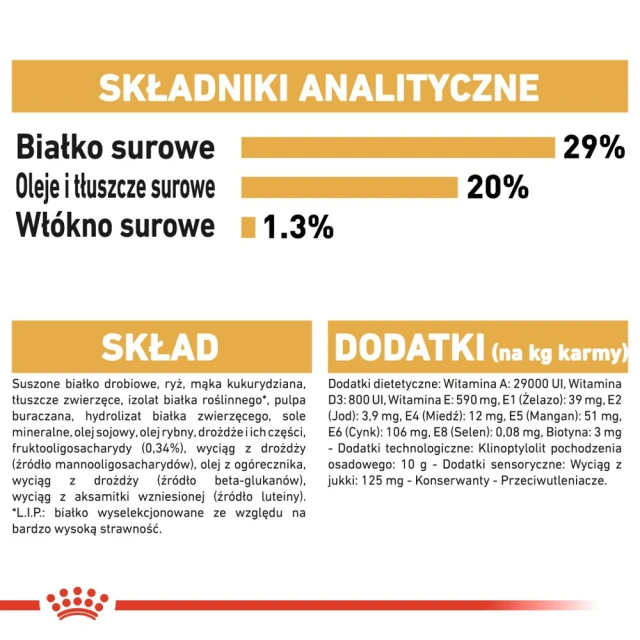 SKŁADNIKI ANALITYCZNE

Białko surowe 29%

Oleje i tłuszcze surowe 20%

Włókno surowe 1.3%

SKŁAD

Suszone białko drobiowe, ryż, mąka kukurydziana, tłuszcze zwierzęce, izolat białka roślinnego*, pulpa buraczana, hydrolizat białka zwierzęcego, sole mineralne, olej sojowy, olej rybny, drożdże i ich części, fruktooligosacharydy (0,34%), wyciąg z drożdży (źródło mannooligosacharydów), olej z ogórecznika, wyciąg z drożdży (źródło beta-glukanów), wyciąg z aksamitki wzniesionej (źródło luteiny). *L.I.P.: białko wyselekcjonowane ze względu na bardzo wysoką strawność.

DODATKI (na kg karmy)

Dodatki dietetyczne: Witamina A: 29000 UI, Witamina D3: 800 UI, Witamina E: 590 mg, E1 (Żelazo): 39 mg, E2 (Jod): 3,9 mg, E4 (Miedź): 12 mg, E5 (Mangan): 51 mg, E6 (Cynk): 106 mg, E8 (Selen): 0,08 mg, Biotyna: 3 mg - Dodatki technologiczne: Klinoptylolit pochodzenia osadowego: 10 g - Dodatki sensoryczne: Wyciąg z jukki: 125 mg - Konserwanty - Przeciwutleniacze.